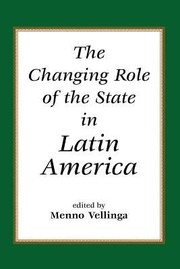 The Changing Role of the State in Latin America

edited by
Menno Vellinga